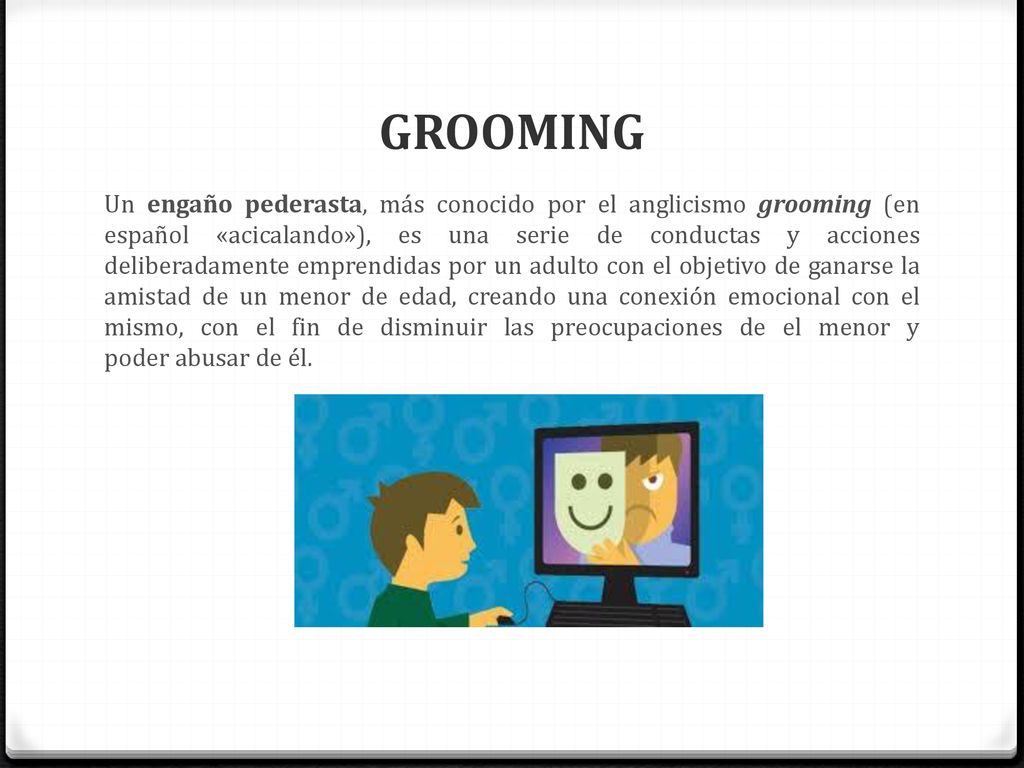 GROOMING

Un engaño pederasta, más conocido por el anglicismo grooming (en español «acicalando»), es una serie de conductas y acciones deliberadamente emprendidas por un adulto con el objetivo de ganarse la amistad de un menor de edad, creando una conexión emocional con el mismo, con el fin de disminuir las preocupaciones de el menor y poder abusar de él.